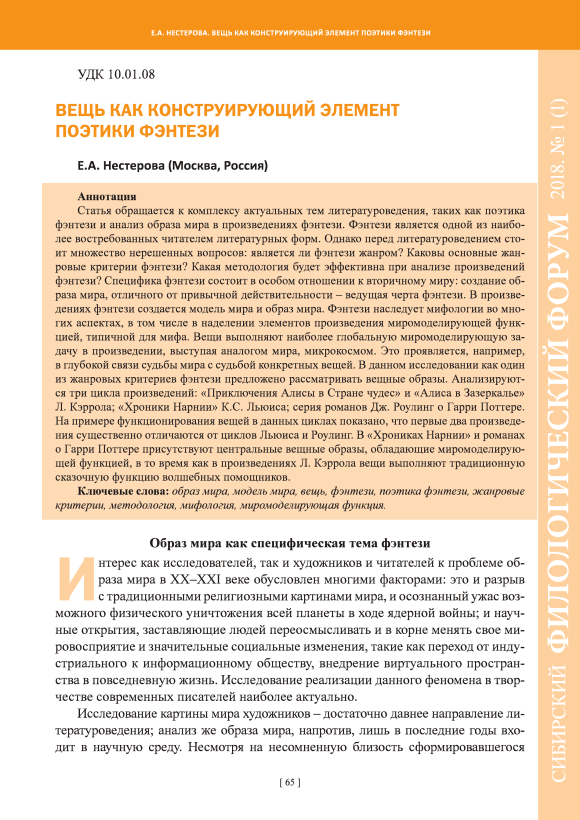 Е.А. НЕСТЕРОВА. ВЕЩЬ КАК КОНСТРУИРУЮЩИЙ ЭЛЕМЕНТ ПОЭТИКИ ФЭНТЕЗИ

УДК 10.01.08

ВЕЩЬ КАК КОНСТРУИРУЮЩИЙ ЭЛЕМЕНТ ПОЭТИКИ ФЭНТЕЗИ

Е.А. Нестерова (Москва, Россия)

Аннотация
Статья обращается к комплексу актуальных тем литературоведения, таких как поэтика фэнтези и анализ образа мира в произведениях фэнтези. Фэнтези является одной из наиболее востребованных читателем литературных форм. Однако перед литературоведением стоит множество нерешенных вопросов: является ли фэнтези жанром? Каковы основные жанровые критерии фэнтези? Какая методология будет эффективна при анализе произведений фэнтези? Специфика фэнтези состоит в особом отношении к вторичному миру: создание образа мира, отличного от привычной действительности – ведущая черта фэнтези. В произведениях фэнтези создается модель мира и образ мира. Фэнтези наследует мифологии во многих аспектах, в том числе в наделении элементов произведения миромоделирующей функцией, типичной для мифа. Вещи выполняют наиболее глобальную миромоделирующую задачу в произведении, выступая аналогом мира, микрокосмом. Это проявляется, например, в глубокой связи судьбы мира с судьбой конкретных вещей. В данном исследовании как один из жанровых критериев фэнтези предложено рассматривать вещные образы. Анализируются три цикла произведений: «Приключения Алисы в Стране чудес» и «Алиса в Зазеркалье» Л. Кэррола; «Хроники Нарнии» К.С. Льюиса; серия романов Дж. Роулинг о Гарри Поттере. На примере функционирования вещей в данных циклах показано, что первые два произведения существенно отличаются от циклов Льюиса и Роулинг. В «Хрониках Нарнии» и романах о Гарри Поттере присутствуют центральные вещные образы, обладающие миромоделирующей функцией, в то время как в произведениях Л. Кэррола вещи выполняют традиционную сказочную функцию волшебных помощников.
Ключевые слова: образ мира, модель мира, вещь, фэнтези, поэтика фэнтези, жанровые критерии, методология, мифология, миромоделирующая функция.

Образ мира как специфическая тема фэнтези

Интерес как исследователей, так и художников и читателей к проблеме образа мира в XX–XXI веке обусловлен многими факторами: это и разрыв с традиционными религиозными картинами мира, и осознанный ужас возможного физического уничтожения всей планеты в ходе ядерной войны; и научные открытия, заставляющие людей переосмысливать и в корне менять свое мировосприятие и значительные социальные изменения, такие как переход от индустриального к информационному обществу, внедрение виртуального пространства в повседневную жизнь. Исследование реализации данного феномена в творчестве современных писателей наиболее актуально.

Исследование картины мира художников – достаточно давнее направление литературоведения; анализ же образа мира, напротив, лишь в последние годы входит в научную среду. Несмотря на несомненную близость сформировавшегося

[ 65 ]

СИБИРСКИЙ ФИЛОЛОГИЧЕСКИЙ ФОРУМ 2018. № 1 (1)